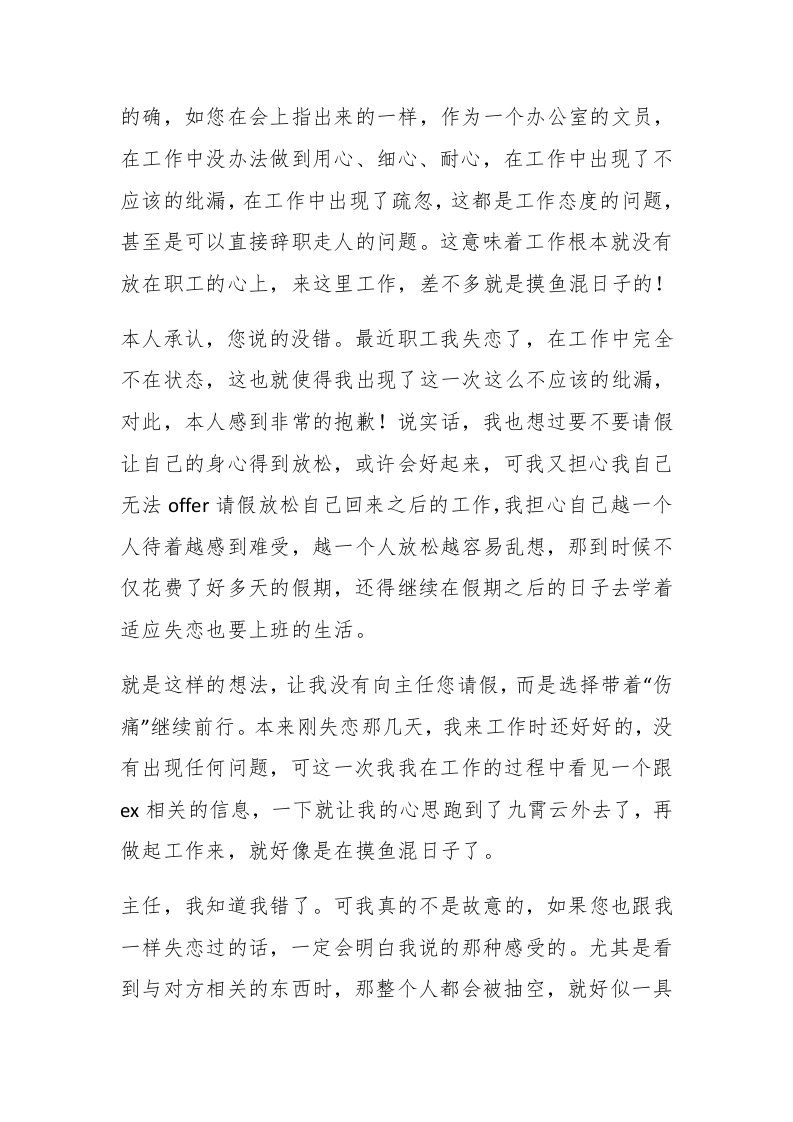 的确，如您在会上指出来的一样，作为一个办公室的文员，在工作中没办法做到用心、细心、耐心，在工作中出现了不应该的纰漏，在工作中出现了疏忽，这都是工作态度的问题，甚至是可以直接辞职走人的问题。这意味着工作根本就没有放在职工的心上，来这里工作，差不多就是摸鱼混日子的！

本人承认，您说的没错。最近职工我失恋了，在工作中完全不在状态，这也就使得我出现了这一次这么不应该的纰漏，对此，本人感到非常的抱歉！说实话，我也想过要不要请假让自己的身心得到放松，或许会好起来，可我又担心我自己无法 offer 请假放松自己回来之后的工作，我担心自己越一个人待着越感到难受，越一个人放松越容易乱想，那到时候不仅花费了好多天的假期，还得继续在假期之后的日子去学着适应失恋也要上班的生活。

就是这样的想法，让我没有向主任您请假，而是选择带着“伤痛”继续前行。本来刚失恋那几天，我来工作时还好好的，没有出现任何问题，可这一次我我在工作的过程中看见一个跟 ex 相关的信息，一下就让我的心思跑到了九霄云外去了，再做起工作来，就好像是在摸鱼混日子了。

主任，我知道我错了。可我真的不是故意的，如果您也跟我一样失恋过的话，一定会明白我说的那种感受的。尤其是看到与对方相关的东西时，那整个人都会被抽空，就好似一具